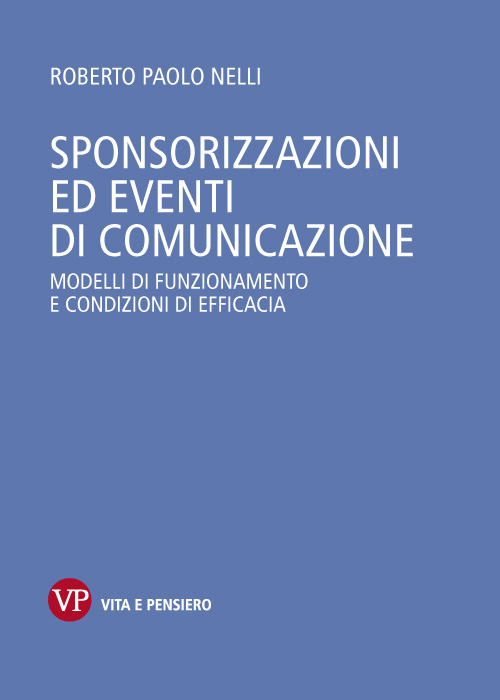 ROBERTO PAOLO NELLI

SPONSORIZZAZIONI
ED EVENTI
DI COMUNICAZIONE

MODELLI DI FUNZIONAMENTO
E CONDIZIONI DI EFFICACIA

VP

VITA E PENSIERO